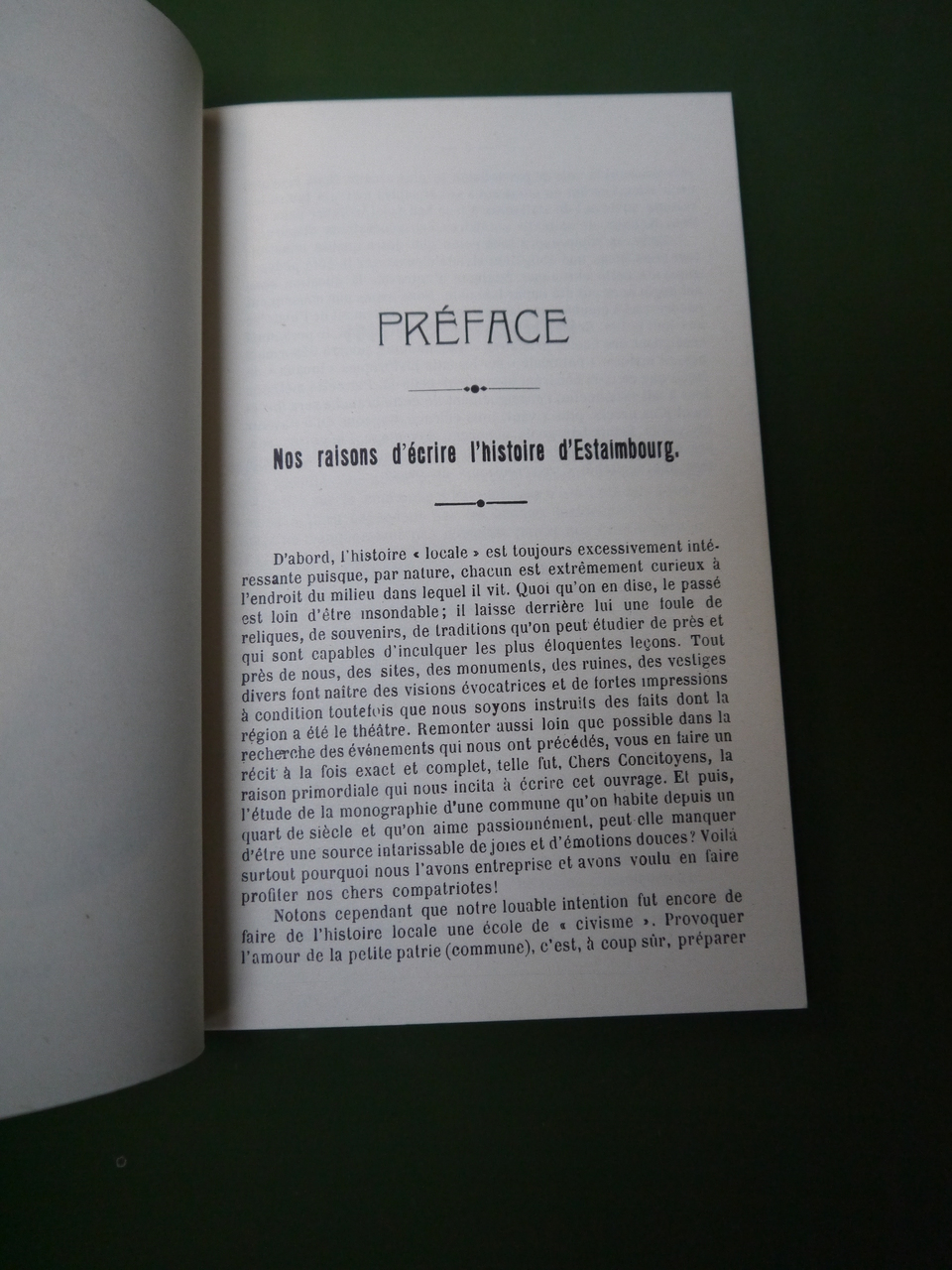 PRÉFACE

Nos raisons d'écrire l'histoire d'Estaimbourg.

D'abord, l'histoire « locale » est toujours excessivement intéressante puisque, par nature, chacun est extrêmement curieux à l'endroit du milieu dans lequel il vit. Quoi qu'on en dise, le passé est loin d'être insondable; il laisse derrière lui une foule de reliques, de souvenirs, de traditions qu'on peut étudier de près et qui sont capables d'inculquer les plus éloquentes leçons. Tout près de nous, des sites, des monuments, des ruines, des vestiges divers font naître des visions évocatrices et de fortes impressions à condition toutefois que nous soyons instruits des faits dont la région a été le théâtre. Remonter aussi loin que possible dans la recherche des événements qui nous ont précédés, vous en faire un récit à la fois exact et complet, telle fut, Chers Concitoyens, la raison primordiale qui nous incita à écrire cet ouvrage. Et puis, l'étude de la monographie d'une commune qu'on habite depuis un quart de siècle et qu'on aime passionnément, peut-elle manquer d'être une source intarissable de joies et d'émotions douces? Voilà surtout pourquoi nous l'avons entreprise et avons voulu en faire profiter nos chers compatriotes!

Notons cependant que notre louable intention fut encore de faire de l'histoire locale une école de « civisme ». Provoquer l'amour de la petite patrie (commune), c'est, à coup sûr, préparer